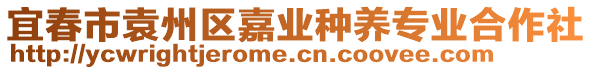 宜春市袁州区嘉业种养专业合作社
http://ycwrightjerome.cn.coovee.com